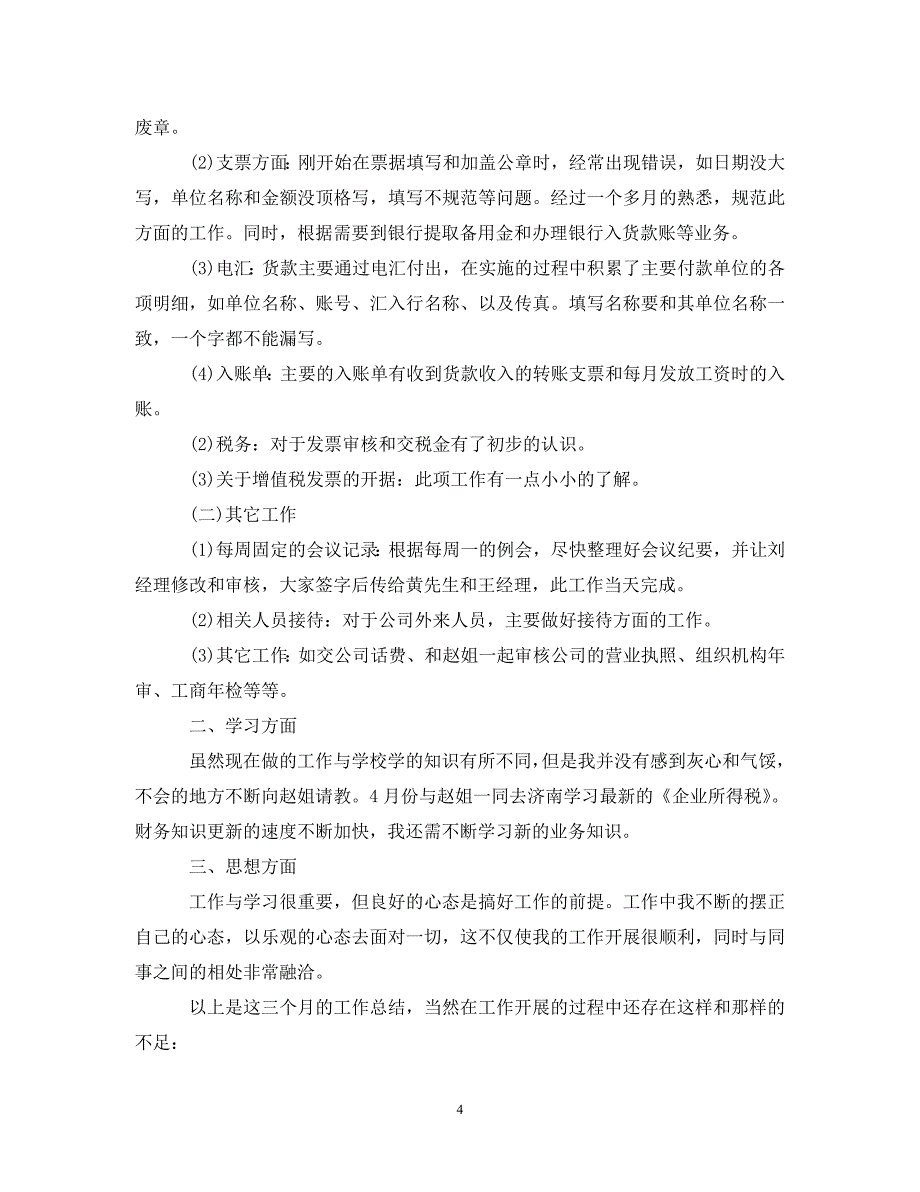 废章。

(2)支票方面:刚开始在票据填写和加盖公章时，经常出现错误，如日期没大写，单位名称和金额没顶格写，填写不规范等问题。经过一个多月的熟悉，规范此方面的工作。同时，根据需要到银行提取备用金和办理银行入货款账等业务。

(3)电汇：货款主要通过电汇付出，在实施的过程中积累了主要付款单位的各项明细，如单位名称、账号、汇入行名称、以及传真。填写名称要和其单位名称一致，一个字都不能漏写。

(4)入账单:主要的入账单有收到货款收入的转账支票和每月发放工资时的入账。

(2)税务：对于发票审核和交税金有了初步的认识。

(3)关于增值税发票的开据：此项工作有一点小小的了解。

(二)其它工作

(1)每周固定的会议记录:根据每周一的例会，尽快整理好会议纪要，并让刘经理修改和审核，大家签字后传给黄先生和王经理，此工作当天完成。

(2)相关人员接待：对于公司外来人员，主要做好接待方面的工作。

(3)其它工作:如交公司话费、和赵姐一起审核公司的营业执照、组织机构年审、工商年检等等。

二、学习方面

虽然现在做的工作与学校学的知识有所不同，但是我并没有感到灰心和气馁，不会的地方不断向赵姐请教。4月份与赵姐一同去济南学习最新的《企业所得税》。财务知识更新的速度不断加快，我还需不断学习新的业务知识。

三、思想方面

工作与学习很重要，但良好的心态是搞好工作的前提。工作中我不断的摆正自己的心态，以乐观的心态去面对一切，这不仅使我的工作开展很顺利，同时与同事之间的相处非常融洽。

以上是这三个月的工作总结，当然在工作开展的过程中还存在这样和那样的不足：

4